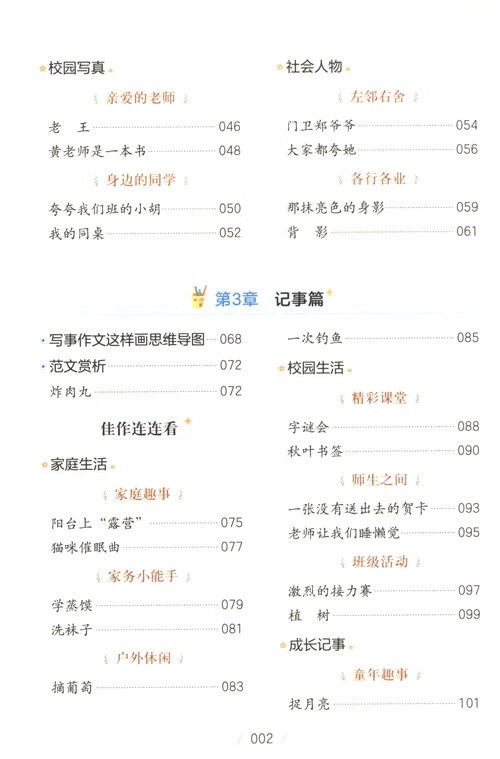 校园写真

亲爱的老师

老　王 046
黄老师是一本书 048

身边的同学

夸夸我们班的小胡 050
我的同桌 052

社会人物

左邻右舍

门卫郑爷爷 054
大家都夸她 056

各行各业

那抹亮色的身影 059
背　影 061

第3章　记事篇

写事作文这样画思维导图 068
范文赏析 072
炸肉丸 072

佳作连连看

家庭生活

家庭趣事

阳台上“露营” 075
猫咪催眠曲 077

家务小能手

学蒸馍 079
洗袜子 081

户外休闲

摘葡萄 083

一次钓鱼 085

校园生活

精彩课堂

字谜会 088
秋叶书签 090

师生之间

一张没有送出去的贺卡 093
老师让我们睡懒觉 095

班级活动

激烈的接力赛 097
植　树 099

成长记事

童年趣事

捉月亮 101

002